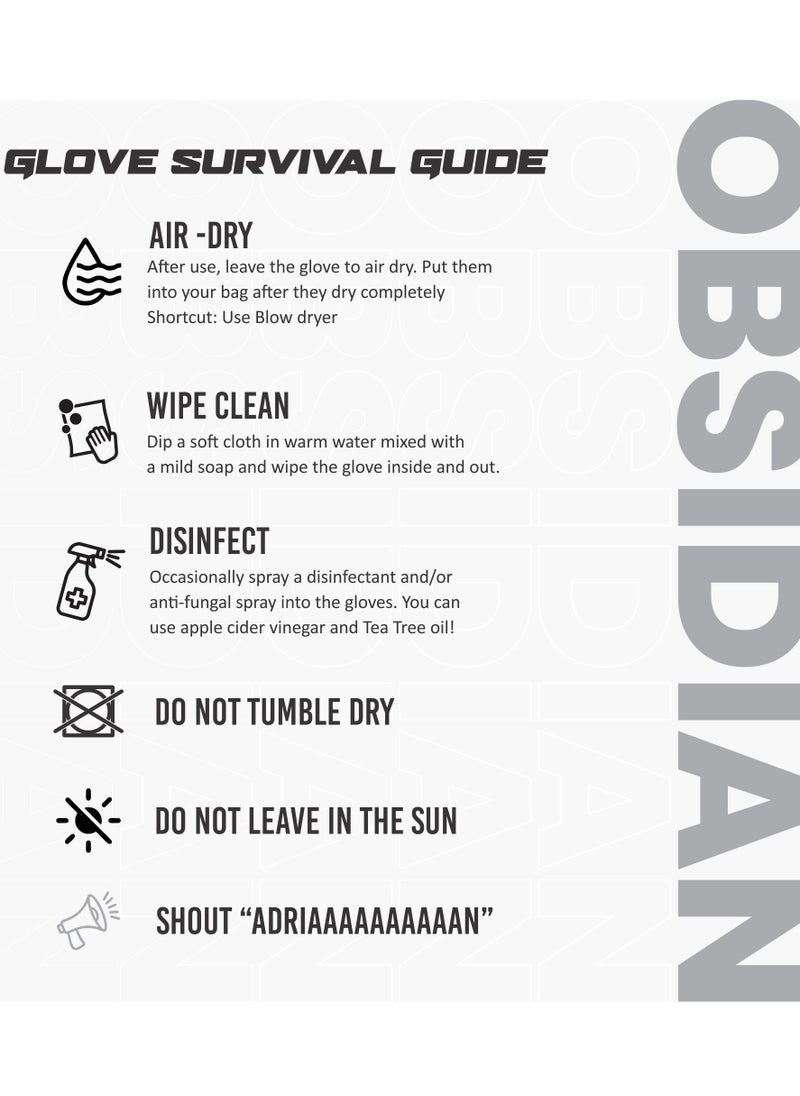 GLOVE SURVIVAL GUIDE

AIR -DRY
After use, leave the glove to air dry. Put them into your bag after they dry completely
Shortcut: Use Blow dryer

WIPE CLEAN
Dip a soft cloth in warm water mixed with a mild soap and wipe the glove inside and out.

DISINFECT
Occasionally spray a disinfectant and/or anti-fungal spray into the gloves. You can use apple cider vinegar and Tea Tree oil!

DO NOT TUMBLE DRY

DO NOT LEAVE IN THE SUN

SHOUT "ADRIAAAAAAAAAAN"

OBSIDIAN